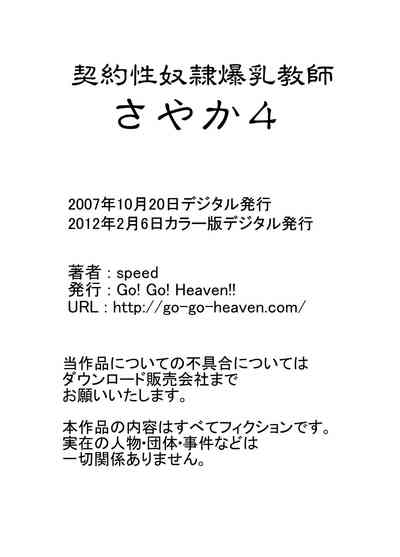 契約性奴隷爆乳教師
さやか4

2007年10月20日デジタル発行
2012年2月6日カラー版デジタル発行

著者 : speed
発行 : Go! Go! Heaven!!
URL : http://go-go-heaven.com/

当作品についての不具合については
ダウンロード販売会社まで
お願いいたします。

本作品の内容はすべてフィクションです。
実在の人物・団体・事件などは
一切関係ありません。